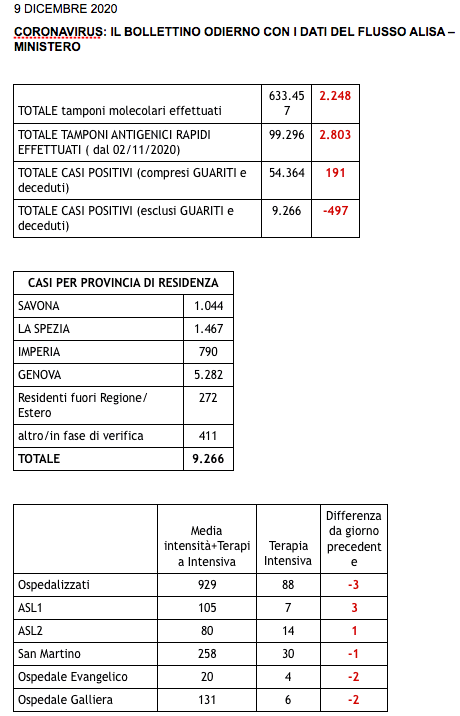 9 DICEMBRE 2020

CORONAVIRUS: IL BOLLETTINO ODIERNO CON I DATI DEL FLUSSO ALISA – MINISTERO

| | | |
|---|---|---|
| TOTALE tamponi molecolari effettuati | 633.457 | 2.248 |
| TOTALE TAMPONI ANTIGENICI RAPIDI EFFETTUATI ( dal 02/11/2020) | 99.296 | 2.803 |
| TOTALE CASI POSITIVI (compresi GUARITI e deceduti) | 54.364 | 191 |
| TOTALE CASI POSITIVI (esclusi GUARITI e deceduti) | 9.266 | -497 |

| CASI PER PROVINCIA DI RESIDENZA | |
|---|---|
| SAVONA | 1.044 |
| LA SPEZIA | 1.467 |
| IMPERIA | 790 |
| GENOVA | 5.282 |
| Residenti fuori Regione/ Estero | 272 |
| altro/in fase di verifica | 411 |
| TOTALE | 9.266 |

| | Media intensità+Terapia Intensiva | Terapia Intensiva | Differenza da giorno precedente |
|---|---|---|---|
| Ospedalizzati | 929 | 88 | -3 |
| ASL1 | 105 | 7 | 3 |
| ASL2 | 80 | 14 | 1 |
| San Martino | 258 | 30 | -1 |
| Ospedale Evangelico | 20 | 4 | -2 |
| Ospedale Galliera | 131 | 6 | -2 |